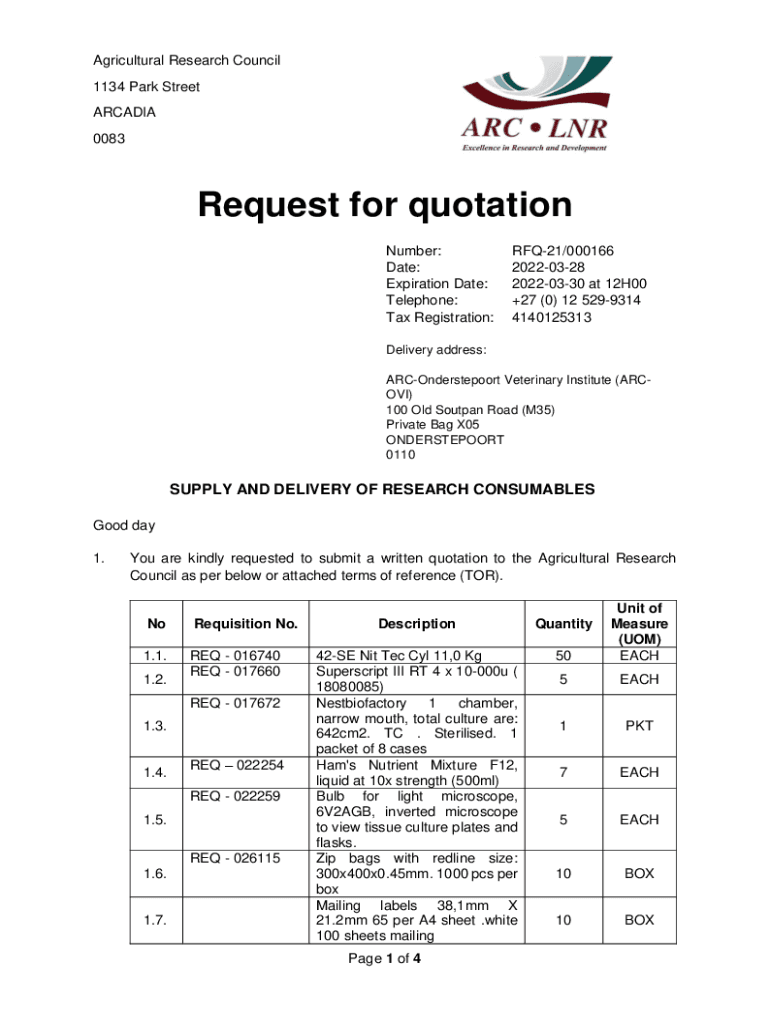 Agricultural Research Council
1134 Park Street
ARCADIA
0083

ARC • LNR
Excellence in Research and Development

Request for quotation

Number: RFQ-21/000166
Date: 2022-03-28
Expiration Date: 2022-03-30 at 12H00
Telephone: +27 (0) 12 529-9314
Tax Registration: 4140125313

Delivery address:

ARC-Onderstepoort Veterinary Institute (ARC-OVI)
100 Old Soutpan Road (M35)
Private Bag X05
ONDERSTEPOORT
0110

SUPPLY AND DELIVERY OF RESEARCH CONSUMABLES

Good day

1. You are kindly requested to submit a written quotation to the Agricultural Research Council as per below or attached terms of reference (TOR).

| No | Requisition No. | Description | Quantity | Unit of Measure (UOM) |
|---|---|---|---|---|
| 1.1. | REQ - 016740 | 42-SE Nit Tec Cyl 11,0 Kg | 50 | EACH |
| 1.2. | REQ - 017660 | Superscript III RT 4 x 10-000u ( 18080085) | 5 | EACH |
| 1.3. | REQ - 017672 | Nestbiofactory 1 chamber, narrow mouth, total culture are: 642cm2. TC . Sterilised. 1 packet of 8 cases | 1 | PKT |
| 1.4. | REQ – 022254 | Ham's Nutrient Mixture F12, liquid at 10x strength (500ml) | 7 | EACH |
| 1.5. | REQ - 022259 | Bulb for light microscope, 6V2AGB, inverted microscope to view tissue culture plates and flasks. | 5 | EACH |
| 1.6. | REQ - 026115 | Zip bags with redline size: 300x400x0.45mm. 1000 pcs per box | 10 | BOX |
| 1.7. | | Mailing labels 38,1mm X 21.2mm 65 per A4 sheet .white 100 sheets mailing | 10 | BOX |

Page 1 of 4